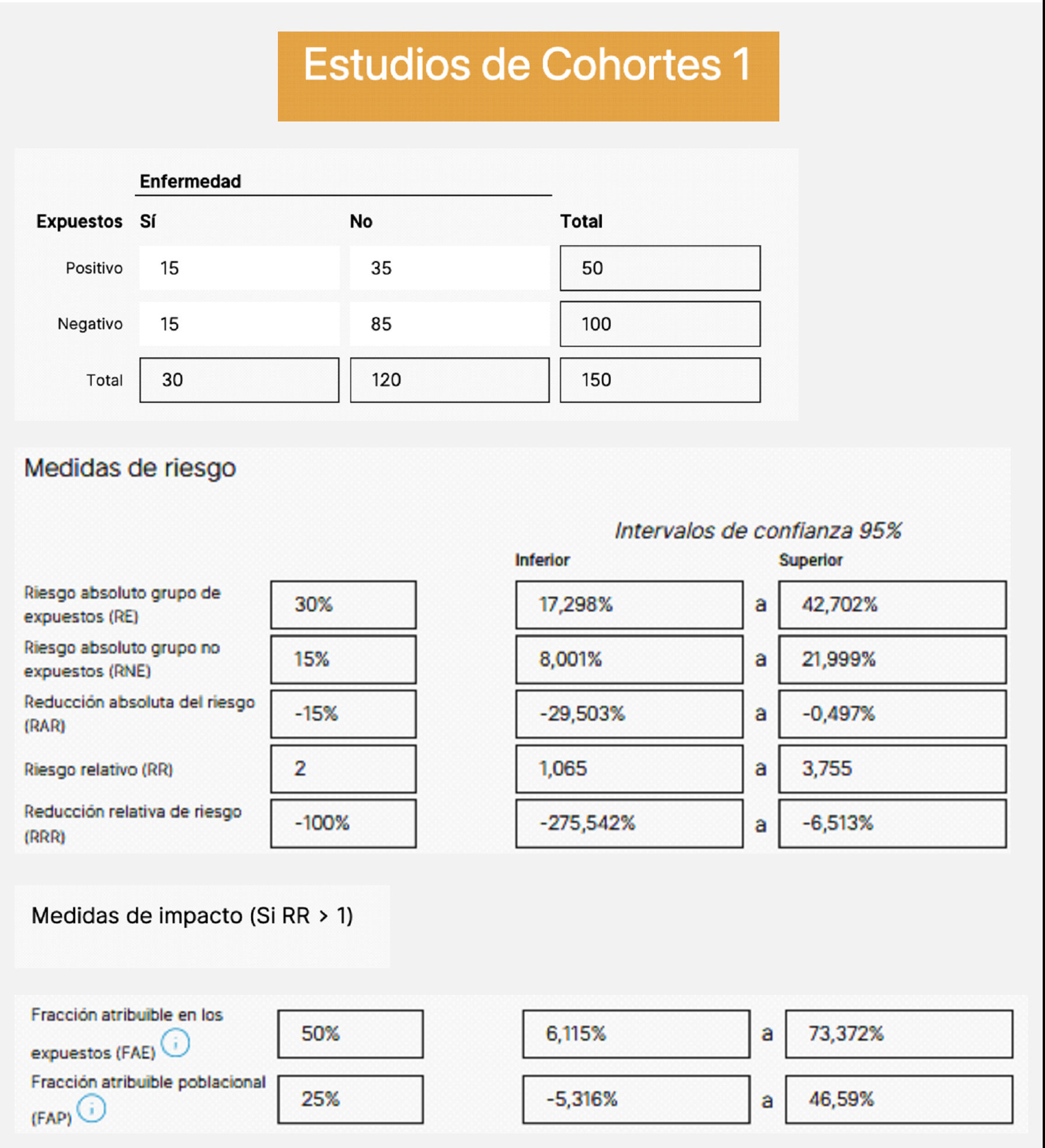 Estudios de Cohortes 1

| | Enfermedad | | |
|---|---|---|---|
| Expuestos | Sí | No | Total |
| Positivo | 15 | 35 | 50 |
| Negativo | 15 | 85 | 100 |
| Total | 30 | 120 | 150 |

Medidas de riesgo

Intervalos de confianza 95%

| | | Inferior | | Superior |
|---|---|---|---|---|
| Riesgo absoluto grupo de expuestos (RE) | 30% | 17,298% | a | 42,702% |
| Riesgo absoluto grupo no expuestos (RNE) | 15% | 8,001% | a | 21,999% |
| Reducción absoluta del riesgo (RAR) | -15% | -29,503% | a | -0,497% |
| Riesgo relativo (RR) | 2 | 1,065 | a | 3,755 |
| Reducción relativa de riesgo (RRR) | -100% | -275,542% | a | -6,513% |

Medidas de impacto (Si RR > 1)

| | | | | |
|---|---|---|---|---|
| Fracción atribuible en los expuestos (FAE) | 50% | 6,115% | a | 73,372% |
| Fracción atribuible poblacional (FAP) | 25% | -5,316% | a | 46,59% |